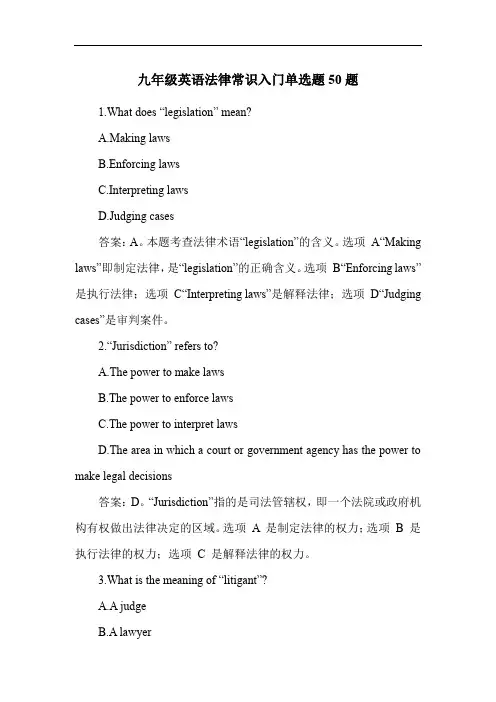 九年级英语法律常识入门单选题 50 题

1.What does “legislation” mean?

A.Making laws

B.Enforcing laws

C.Interpreting laws

D.Judging cases

答案：A。本题考查法律术语“legislation”的含义。选项 A“Making laws”即制定法律，是“legislation”的正确含义。选项 B“Enforcing laws”是执行法律；选项 C“Interpreting laws”是解释法律；选项 D“Judging cases”是审判案件。

2.“Jurisdiction” refers to?

A.The power to make laws

B.The power to enforce laws

C.The power to interpret laws

D.The area in which a court or government agency has the power to make legal decisions

答案：D。“Jurisdiction”指的是司法管辖权，即一个法院或政府机构有权做出法律决定的区域。选项 A 是制定法律的权力；选项 B 是执行法律的权力；选项 C 是解释法律的权力。

3.What is the meaning of “litigant”?

A.A judge

B.A lawyer